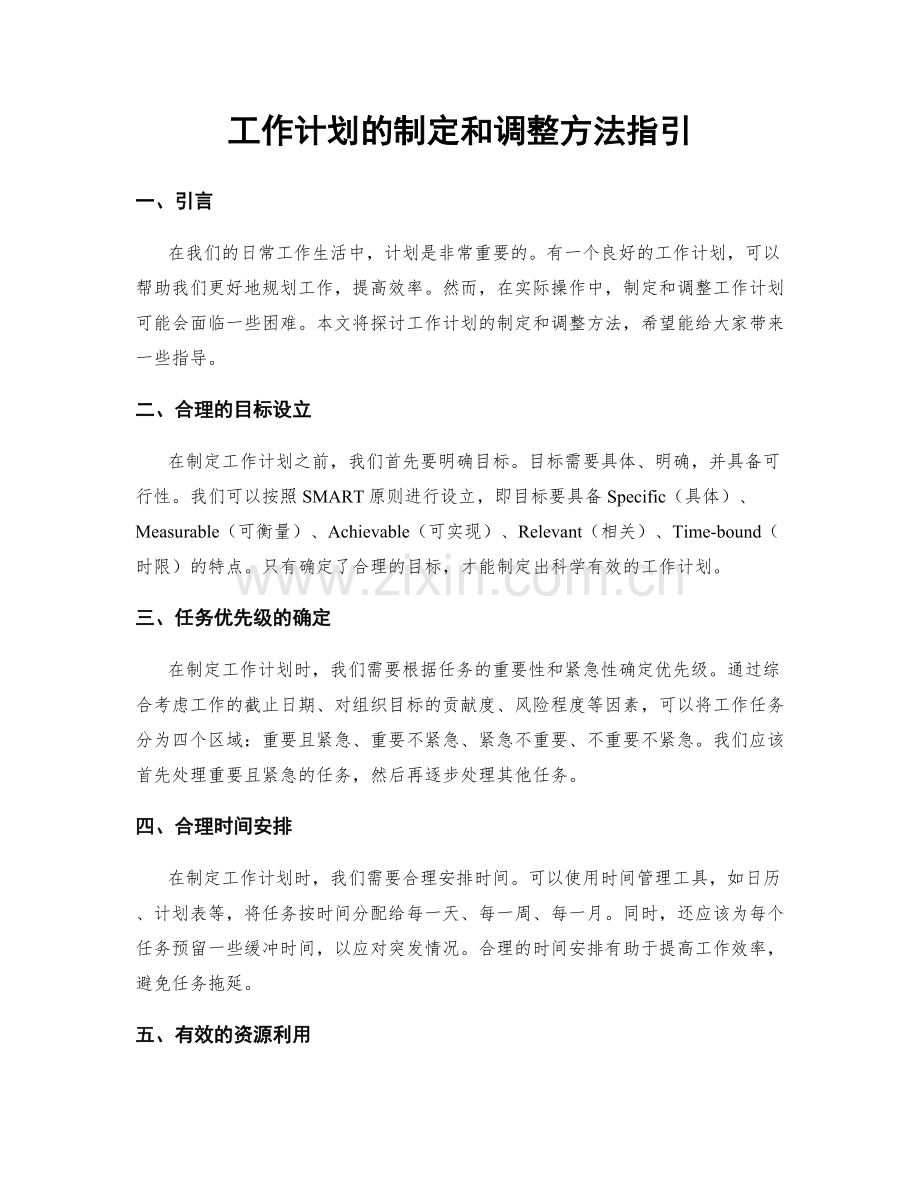 工作计划的制定和调整方法指引

一、引言

在我们的日常工作生活中，计划是非常重要的。有一个良好的工作计划，可以帮助我们更好地规划工作，提高效率。然而，在实际操作中，制定和调整工作计划可能会面临一些困难。本文将探讨工作计划的制定和调整方法，希望能给大家带来一些指导。

二、合理的目标设立

在制定工作计划之前，我们首先要明确目标。目标需要具体、明确，并具备可行性。我们可以按照SMART原则进行设立，即目标要具备Specific（具体）、Measurable（可衡量）、Achievable（可实现）、Relevant（相关）、Time-bound（时限）的特点。只有确定了合理的目标，才能制定出科学有效的工作计划。

www.zixin.com.cn

三、任务优先级的确定

在制定工作计划时，我们需要根据任务的重要性和紧急性确定优先级。通过综合考虑工作的截止日期、对组织目标的贡献度、风险程度等因素，可以将工作任务分为四个区域：重要且紧急、重要不紧急、紧急不重要、不重要不紧急。我们应该首先处理重要且紧急的任务，然后再逐步处理其他任务。

四、合理时间安排

在制定工作计划时，我们需要合理安排时间。可以使用时间管理工具，如日历、计划表等，将任务按时间分配给每一天、每一周、每一月。同时，还应该为每个任务预留一些缓冲时间，以应对突发情况。合理的时间安排有助于提高工作效率，避免任务拖延。

五、有效的资源利用